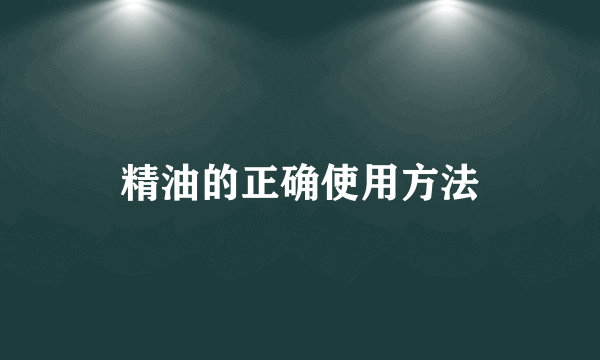 精油的正确使用方法